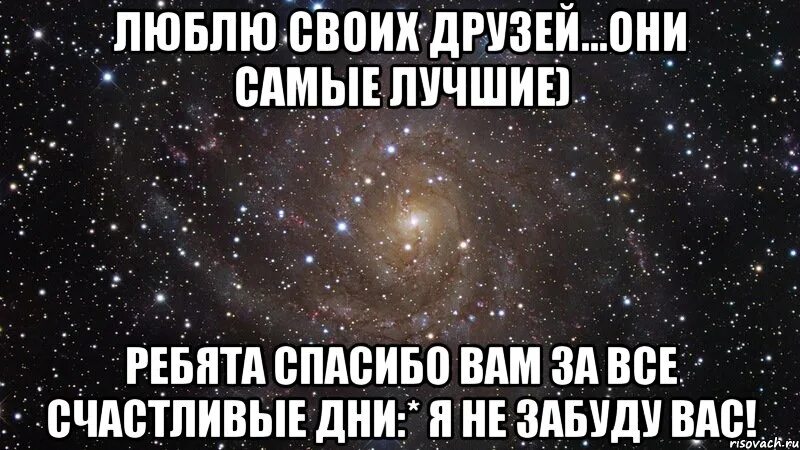 ЛЮБЛЮ СВОИХ ДРУЗЕЙ...ОНИ САМЫЕ ЛУЧШИЕ)

РЕБЯТА СПАСИБО ВАМ ЗА ВСЕ СЧАСТЛИВЫЕ ДНИ:* Я НЕ ЗАБУДУ ВАС!

risovach.ru